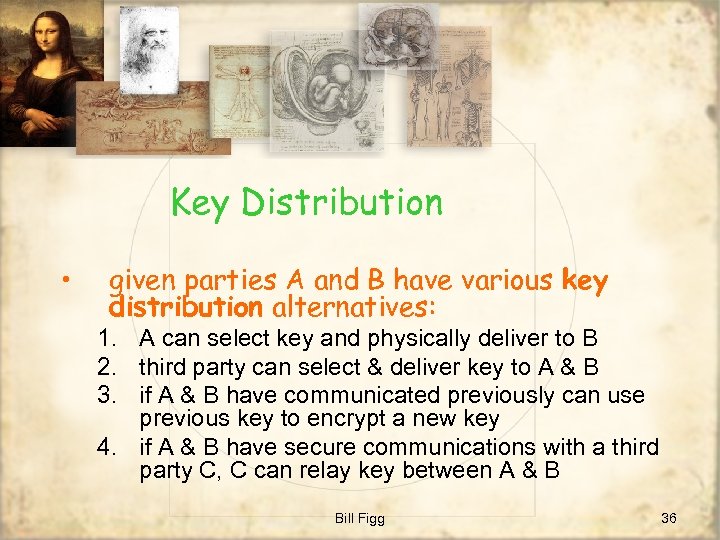 Key Distribution

• given parties A and B have various key distribution alternatives:
1. A can select key and physically deliver to B
2. third party can select & deliver key to A & B
3. if A & B have communicated previously can use previous key to encrypt a new key
4. if A & B have secure communications with a third party C, C can relay key between A & B

Bill Figg

36